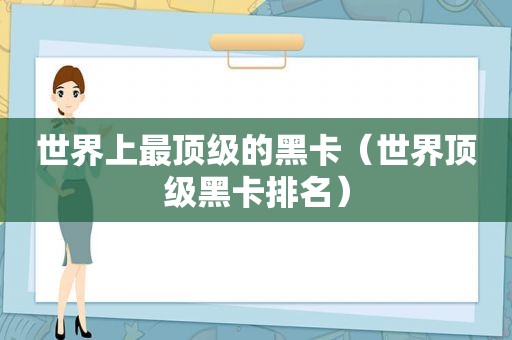 世界上最顶级的黑卡（世界顶级黑卡排名）